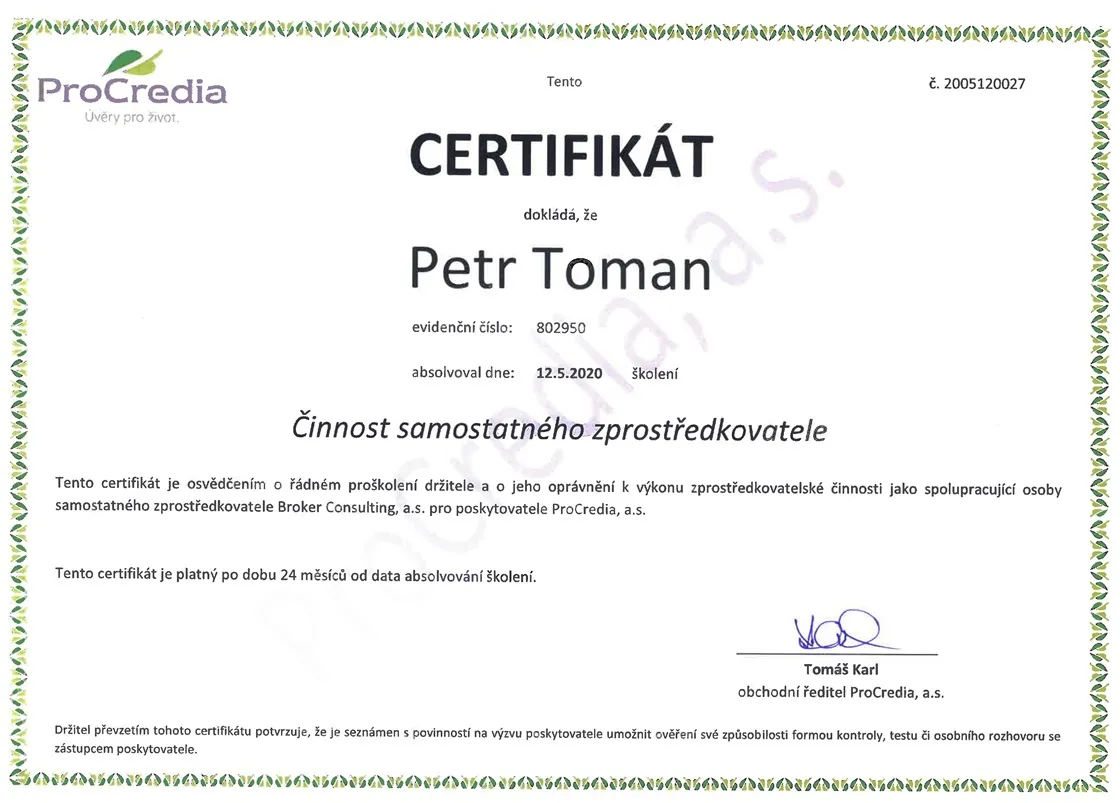 ProCredia
Úvěry pro život.

Tento

č. 2005120027

CERTIFIKÁT

dokládá, že

Petr Toman

evidenční číslo: 802950

absolvoval dne: 12.5.2020 školení

Činnost samostatného zprostředkovatele

Tento certifikát je osvědčením o řádném proškolení držitele a o jeho oprávnění k výkonu zprostředkovatelské činnosti jako spolupracující osoby samostatného zprostředkovatele Broker Consulting, a.s. pro poskytovatele ProCredia, a.s.

Tento certifikát je platný po dobu 24 měsíců od data absolvování školení.

Tomáš Karl
obchodní ředitel ProCredia, a.s.

Držitel převzetím tohoto certifikátu potvrzuje, že je seznámen s povinností na výzvu poskytovatele umožnit ověření své způsobilosti formou kontroly, testu či osobního rozhovoru se zástupcem poskytovatele.

ProCredia, a.s.